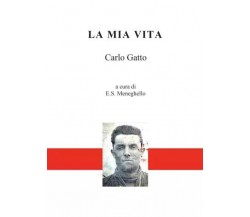 LA MIA VITA

Carlo Gatto

a cura di
E.S. Meneghello